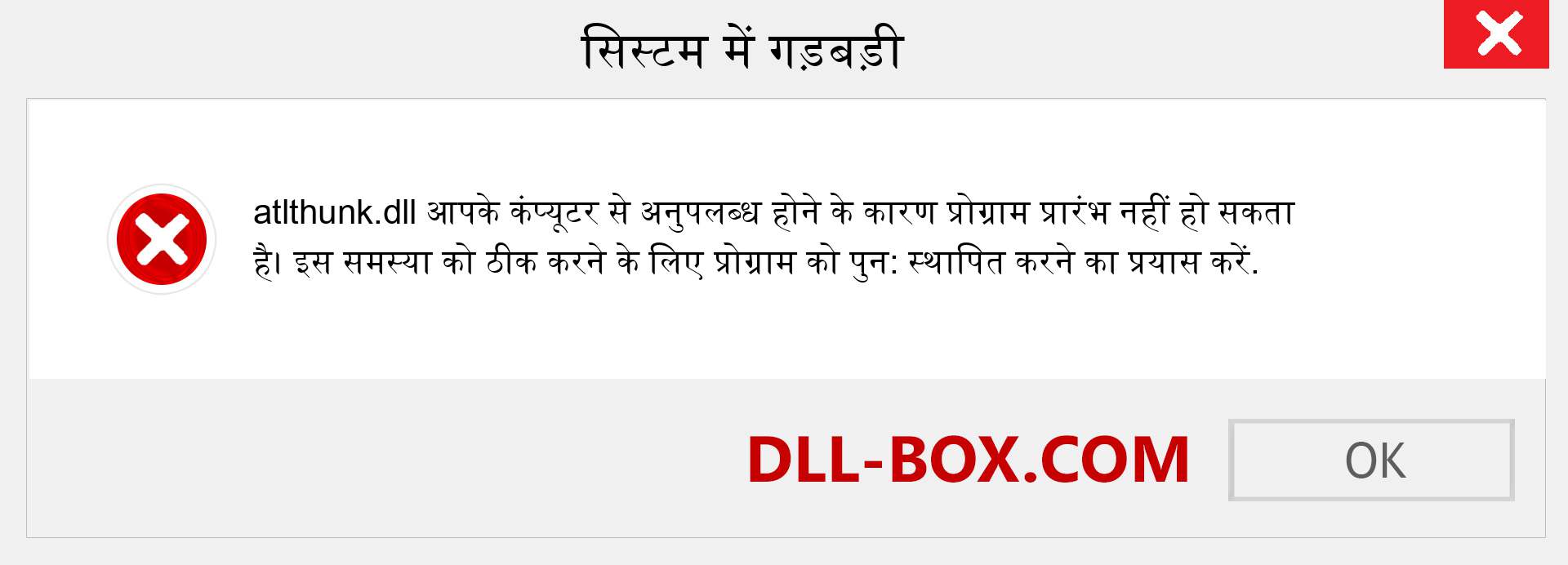 सिस्टम में गड़बड़ी

atlthunk.dll आपके कंप्यूटर से अनुपलब्ध होने के कारण प्रोग्राम प्रारंभ नहीं हो सकता है। इस समस्या को ठीक करने के लिए प्रोग्राम को पुन: स्थापित करने का प्रयास करें.

DLL-BOX.COM

OK